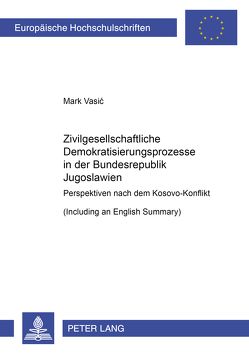 Europäische Hochschulschriften

Mark Vasić

Zivilgesellschaftliche Demokratisierungsprozesse in der Bundesrepublik Jugoslawien

Perspektiven nach dem Kosovo-Konflikt

(Including an English Summary)

PETER LANG